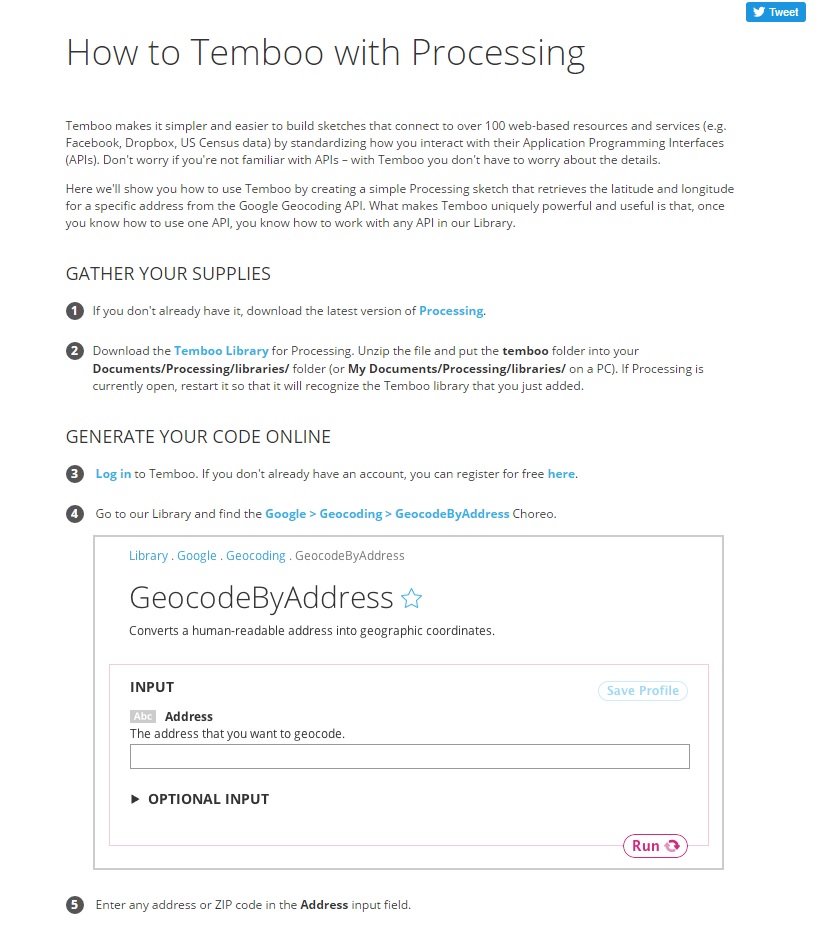 Tweet

How to Temboo with Processing

Temboo makes it simpler and easier to build sketches that connect to over 100 web-based resources and services (e.g. Facebook, Dropbox, US Census data) by standardizing how you interact with their Application Programming Interfaces (APIs). Don't worry if you're not familiar with APIs – with Temboo you don't have to worry about the details.

Here we'll show you how to use Temboo by creating a simple Processing sketch that retrieves the latitude and longitude for a specific address from the Google Geocoding API. What makes Temboo uniquely powerful and useful is that, once you know how to use one API, you know how to work with any API in our Library.

GATHER YOUR SUPPLIES

1 If you don't already have it, download the latest version of Processing.

2 Download the Temboo Library for Processing. Unzip the file and put the temboo folder into your Documents/Processing/libraries/ folder (or My Documents/Processing/libraries/ on a PC). If Processing is currently open, restart it so that it will recognize the Temboo library that you just added.

GENERATE YOUR CODE ONLINE

3 Log in to Temboo. If you don't already have an account, you can register for free here.

4 Go to our Library and find the Google > Geocoding > GeocodeByAddress Choreo.

Library . Google . Geocoding . GeocodeByAddress

GeocodeByAddress

Converts a human-readable address into geographic coordinates.

INPUT

Save Profile

Abc Address

The address that you want to geocode.

▶ OPTIONAL INPUT

Run

5 Enter any address or ZIP code in the Address input field.